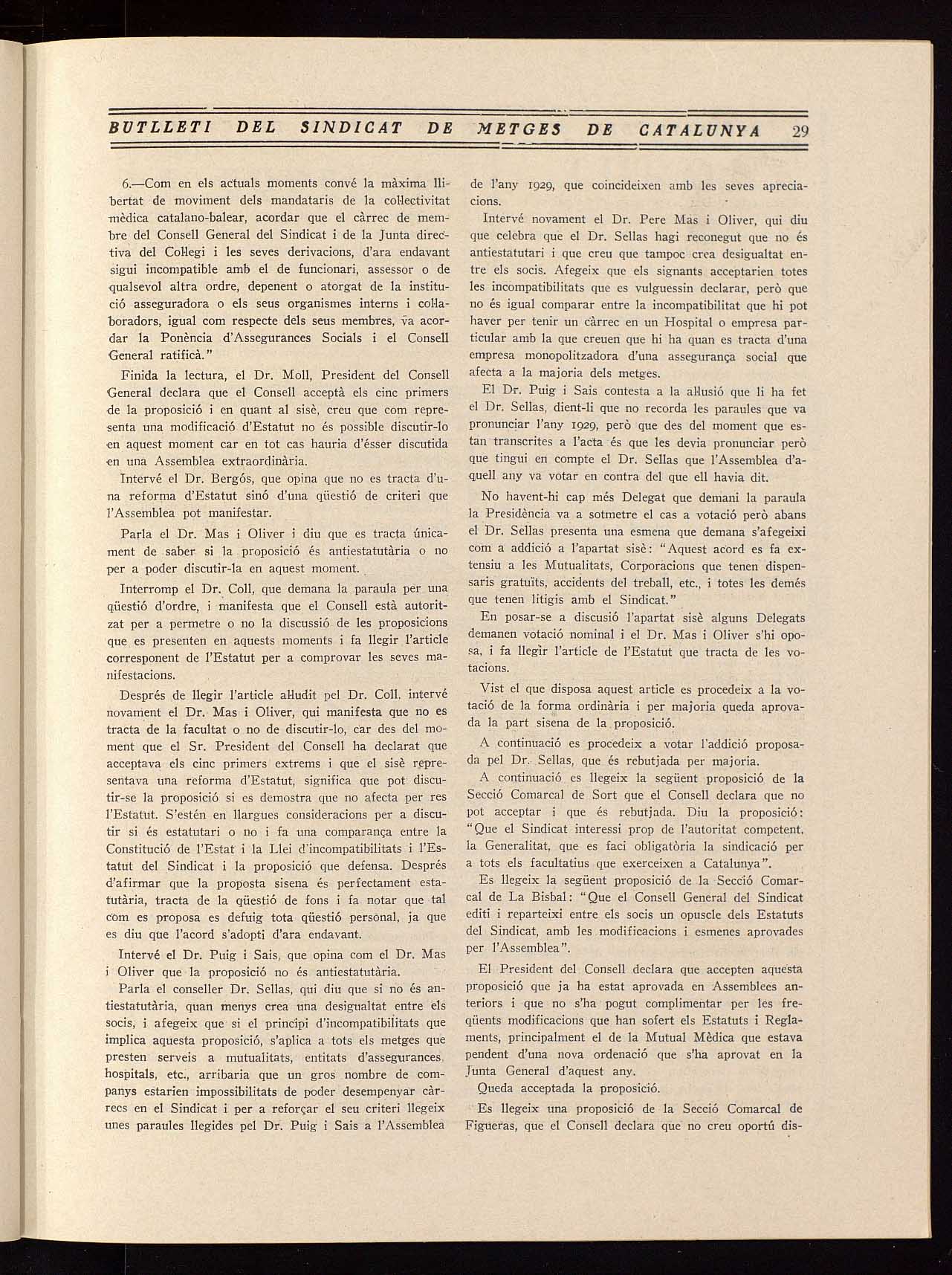 BUTLLETI DEL SINDICAT DE METGES DE CATALUNYA 29

6.—Com en els actuals moments convé la màxima llibertat de moviment dels mandataris de la col·lectivitat mèdica catalano-balear, acordar que el càrrec de membre del Consell General del Sindicat i de la Junta directiva del Col·legi i les seves derivacions, d'ara endavant sigui incompatible amb el de funcionari, assessor o de qualsevol altra ordre, depenent o atorgat de la institució asseguradora o els seus organismes interns i col·laboradors, igual com respecte dels seus membres, va acordar la Ponència d'Assegurances Socials i el Consell General ratificà."

Finida la lectura, el Dr. Moll, President del Consell General declara que el Consell acceptà els cinc primers de la proposició i en quant al sisè, creu que com representa una modificació d'Estatut no és possible discutir-lo en aquest moment car en tot cas hauria d'ésser discutida en una Assemblea extraordinària.

Intervé el Dr. Bergós, que opina que no es tracta d'una reforma d'Estatut sinó d'una qüestió de criteri que l'Assemblea pot manifestar.

Parla el Dr. Mas i Oliver i diu que es tracta únicament de saber si la proposició és antiestatutària o no per a poder discutir-la en aquest moment.

Interromp el Dr. Coll, que demana la paraula per una qüestió d'ordre, i manifesta que el Consell està autoritzat per a permetre o no la discussió de les proposicions que es presenten en aquests moments i fa llegir l'article corresponent de l'Estatut per a comprovar les seves manifestacions.

Després de llegir l'article al·ludit pel Dr. Coll, intervé novament el Dr. Mas i Oliver, qui manifesta que no es tracta de la facultat o no de discutir-lo, car des del moment que el Sr. President del Consell ha declarat que acceptava els cinc primers extrems i que el sisè representava una reforma d'Estatut, significa que pot discutir-se la proposició si es demostra que no afecta per res l'Estatut. S'estén en llargues consideracions per a discutir si és estatutari o no i fa una comparança entre la Constitució de l'Estat i la Llei d'incompatibilitats i l'Estatut del Sindicat i la proposició que defensa. Després d'afirmar que la proposta sisena és perfectament estatutària, tracta de la qüestió de fons i fa notar que tal com es proposa es defuig tota qüestió personal, ja que es diu que l'acord s'adopti d'ara endavant.

Intervé el Dr. Puig i Sais, que opina com el Dr. Mas i Oliver que la proposició no és antiestatutària.

Parla el conseller Dr. Sellas, qui diu que si no és antiestatutària, quan menys crea una desigualtat entre els socis, i afegeix que si el principi d'incompatibilitats que implica aquesta proposició, s'aplica a tots els metges que presten serveis a mutualitats, entitats d'assegurances, hospitals, etc., arribaria que un gros nombre de companys estarien impossibilitats de poder desempenyar càrrecs en el Sindicat i per a reforçar el seu criteri llegeix unes paraules llegides pel Dr. Puig i Sais a l'Assemblea de l'any 1929, que coincideixen amb les seves apreciacions.

Intervé novament el Dr. Pere Mas i Oliver, qui diu que celebra que el Dr. Sellas hagi reconegut que no és antiestatutari i que creu que tampoc crea desigualtat entre els socis. Afegeix que els signants acceptarien totes les incompatibilitats que es vulguessin declarar, però que no és igual comparar entre la incompatibilitat que hi pot haver per tenir un càrrec en un Hospital o empresa particular amb la que creuen que hi ha quan es tracta d'una empresa monopolitzadora d'una assegurança social que afecta a la majoria dels metges.

El Dr. Puig i Sais contesta a la al·lusió que li ha fet el Dr. Sellas, dient-li que no recorda les paraules que va pronunciar l'any 1929, però que des del moment que estan transcrites a l'acta és que les devia pronunciar però que tingui en compte el Dr. Sellas que l'Assemblea d'aquell any va votar en contra del que ell havia dit.

No havent-hi cap més Delegat que demani la paraula la Presidència va a sotmetre el cas a votació però abans el Dr. Sellas presenta una esmena que demana s'afegeixi com a addició a l'apartat sisè: "Aquest acord es fa extensiu a les Mutualitats, Corporacions que tenen dispensaris gratuïts, accidents del treball, etc., i totes les demés que tenen litigis amb el Sindicat."

En posar-se a discusió l'apartat sisè alguns Delegats demanen votació nominal i el Dr. Mas i Oliver s'hi oposa, i fa llegir l'article de l'Estatut que tracta de les votacions.

Vist el que disposa aquest article es procedeix a la votació de la forma ordinària i per majoria queda aprovada la part sisena de la proposició.

A continuació es procedeix a votar l'addició proposada pel Dr. Sellas, que és rebutjada per majoria.

A continuació es llegeix la següent proposició de la Secció Comarcal de Sort que el Consell declara que no pot acceptar i que és rebutjada. Diu la proposició: "Que el Sindicat interessi prop de l'autoritat competent, la Generalitat, que es faci obligatòria la sindicació per a tots els facultatius que exerceixen a Catalunya".

Es llegeix la següent proposició de la Secció Comarcal de La Bisbal: "Que el Consell General del Sindicat editi i reparteixi entre els socis un opuscle dels Estatuts del Sindicat, amb les modificacions i esmenes aprovades per l'Assemblea".

El President del Consell declara que accepten aquesta proposició que ja ha estat aprovada en Assemblees anteriors i que no s'ha pogut complimentar per les freqüents modificacions que han sofert els Estatuts i Reglaments, principalment el de la Mutual Mèdica que estava pendent d'una nova ordenació que s'ha aprovat en la Junta General d'aquest any.

Queda acceptada la proposició.

Es llegeix una proposició de la Secció Comarcal de Figueras, que el Consell declara que no creu oportú dis-